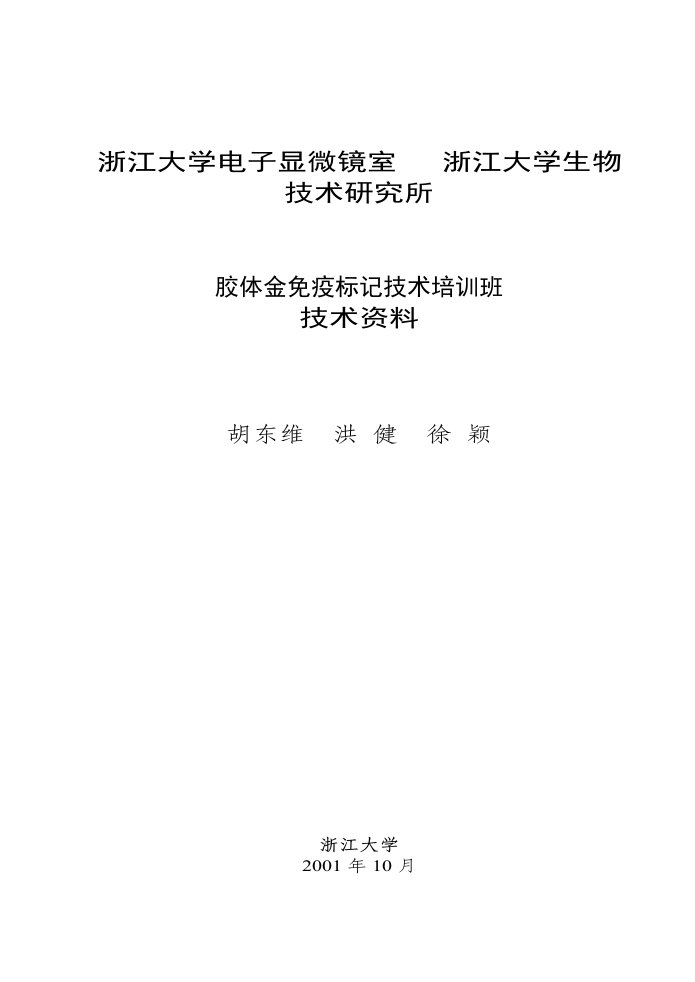 浙江大学电子显微镜室　浙江大学生物技术研究所

胶体金免疫标记技术培训班
技术资料

胡东维　洪 健　徐 颖

浙江大学
2001 年 10 月